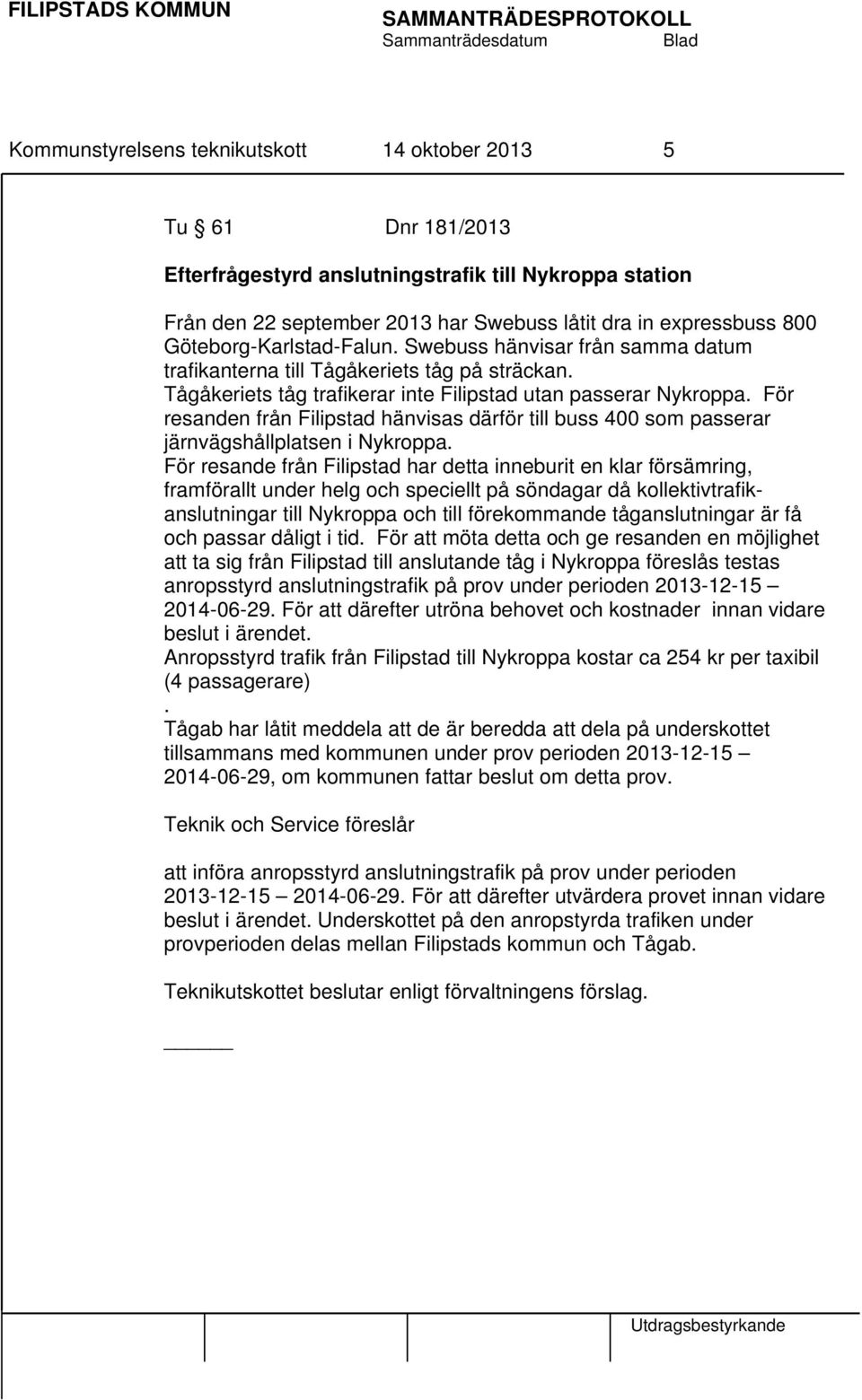 FILIPSTADS KOMMUN

SAMMANTRÄDESPROTOKOLL
Sammanträdesdatum Blad

Kommunstyrelsens teknikutskott 14 oktober 2013 5

Tu § 61 Dnr 181/2013

Efterfrågestyrd anslutningstrafik till Nykroppa station

Från den 22 september 2013 har Swebuss låtit dra in expressbuss 800 Göteborg-Karlstad-Falun. Swebuss hänvisar från samma datum trafikanterna till Tågåkeriets tåg på sträckan. Tågåkeriets tåg trafikerar inte Filipstad utan passerar Nykroppa. För resanden från Filipstad hänvisas därför till buss 400 som passerar järnvägshållplatsen i Nykroppa.
För resande från Filipstad har detta inneburit en klar försämring, framförallt under helg och speciellt på söndagar då kollektivtrafikanslutningar till Nykroppa och till förekommande tåganslutningar är få och passar dåligt i tid. För att möta detta och ge resanden en möjlighet att ta sig från Filipstad till anslutande tåg i Nykroppa föreslås testas anropsstyrd anslutningstrafik på prov under perioden 2013-12-15 – 2014-06-29. För att därefter utröna behovet och kostnader innan vidare beslut i ärendet.
Anropsstyrd trafik från Filipstad till Nykroppa kostar ca 254 kr per taxibil (4 passagerare)
.
Tågab har låtit meddela att de är beredda att dela på underskottet tillsammans med kommunen under prov perioden 2013-12-15 – 2014-06-29, om kommunen fattar beslut om detta prov.

Teknik och Service föreslår

att införa anropsstyrd anslutningstrafik på prov under perioden 2013-12-15 – 2014-06-29. För att därefter utvärdera provet innan vidare beslut i ärendet. Underskottet på den anropstyrda trafiken under provperioden delas mellan Filipstads kommun och Tågab.

Teknikutskottet beslutar enligt förvaltningens förslag.

Utdragsbestyrkande